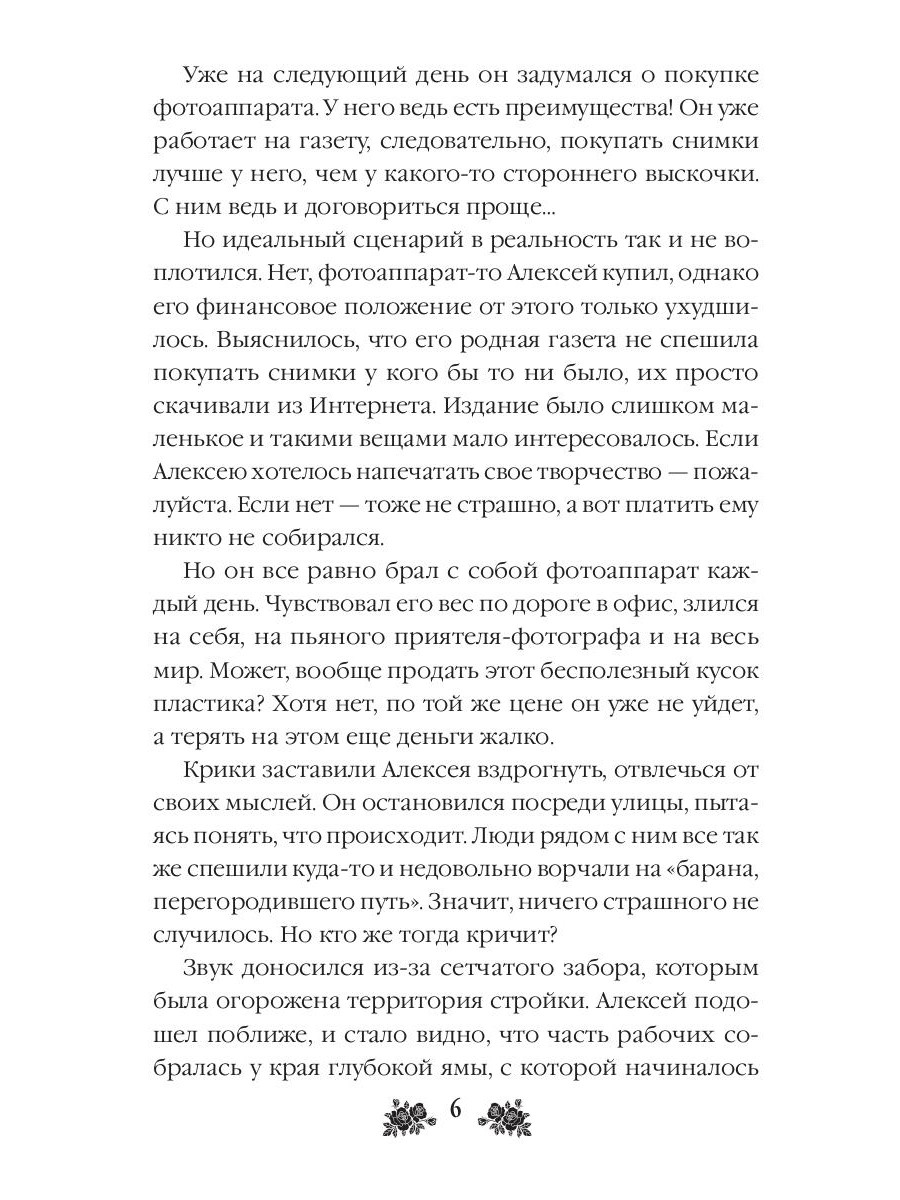 Уже на следующий день он задумался о покупке фотоаппарата. У него ведь есть преимущества! Он уже работает на газету, следовательно, покупать снимки лучше у него, чем у какого-то стороннего выскочки. С ним ведь и договориться проще...

Но идеальный сценарий в реальность так и не воплотился. Нет, фотоаппарат-то Алексей купил, однако его финансовое положение от этого только ухудшилось. Выяснилось, что его родная газета не спешила покупать снимки у кого бы то ни было, их просто скачивали из Интернета. Издание было слишком маленькое и такими вещами мало интересовалось. Если Алексею хотелось напечатать свое творчество — пожалуйста. Если нет — тоже не страшно, а вот платить ему никто не собирался.

Но он все равно брал с собой фотоаппарат каждый день. Чувствовал его вес по дороге в офис, злился на себя, на пьяного приятеля-фотографа и на весь мир. Может, вообще продать этот бесполезный кусок пластика? Хотя нет, по той же цене он уже не уйдет, а терять на этом еще деньги жалко.

Крики заставили Алексея вздрогнуть, отвлечься от своих мыслей. Он остановился посреди улицы, пытаясь понять, что происходит. Люди рядом с ним все так же спешили куда-то и недовольно ворчали на «барана, перегородившего путь». Значит, ничего страшного не случилось. Но кто же тогда кричит?

Звук доносился из-за сетчатого забора, которым была огорожена территория стройки. Алексей подошел поближе, и стало видно, что часть рабочих собралась у края глубокой ямы, с которой начиналось

6